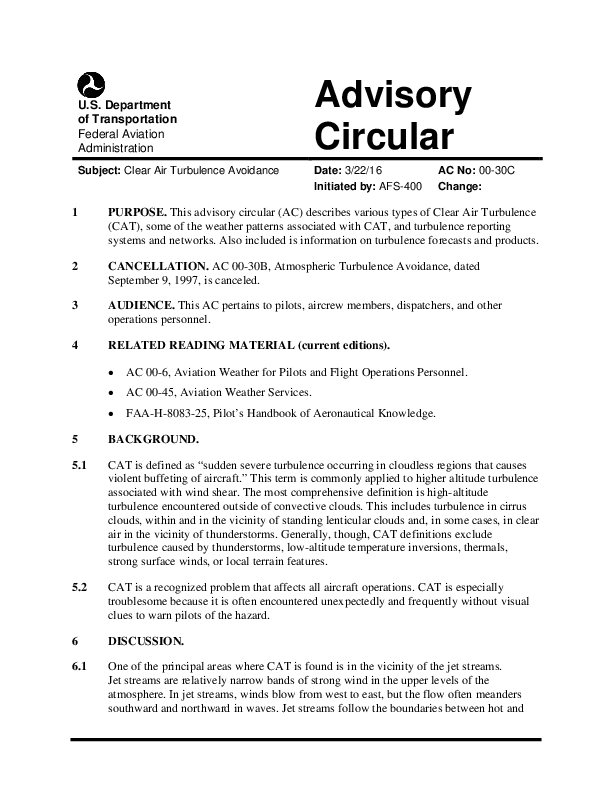 U.S. Department of Transportation
Federal Aviation Administration

Advisory Circular

Subject: Clear Air Turbulence Avoidance

Date: 3/22/16
Initiated by: AFS-400

AC No: 00-30C
Change:

1 PURPOSE. This advisory circular (AC) describes various types of Clear Air Turbulence (CAT), some of the weather patterns associated with CAT, and turbulence reporting systems and networks. Also included is information on turbulence forecasts and products.

2 CANCELLATION. AC 00-30B, Atmospheric Turbulence Avoidance, dated September 9, 1997, is canceled.

3 AUDIENCE. This AC pertains to pilots, aircrew members, dispatchers, and other operations personnel.

4 RELATED READING MATERIAL (current editions).

• AC 00-6, Aviation Weather for Pilots and Flight Operations Personnel.
• AC 00-45, Aviation Weather Services.
• FAA-H-8083-25, Pilot's Handbook of Aeronautical Knowledge.

5 BACKGROUND.

5.1 CAT is defined as "sudden severe turbulence occurring in cloudless regions that causes violent buffeting of aircraft." This term is commonly applied to higher altitude turbulence associated with wind shear. The most comprehensive definition is high-altitude turbulence encountered outside of convective clouds. This includes turbulence in cirrus clouds, within and in the vicinity of standing lenticular clouds and, in some cases, in clear air in the vicinity of thunderstorms. Generally, though, CAT definitions exclude turbulence caused by thunderstorms, low-altitude temperature inversions, thermals, strong surface winds, or local terrain features.

5.2 CAT is a recognized problem that affects all aircraft operations. CAT is especially troublesome because it is often encountered unexpectedly and frequently without visual clues to warn pilots of the hazard.

6 DISCUSSION.

6.1 One of the principal areas where CAT is found is in the vicinity of the jet streams. Jet streams are relatively narrow bands of strong wind in the upper levels of the atmosphere. In jet streams, winds blow from west to east, but the flow often meanders southward and northward in waves. Jet streams follow the boundaries between hot and